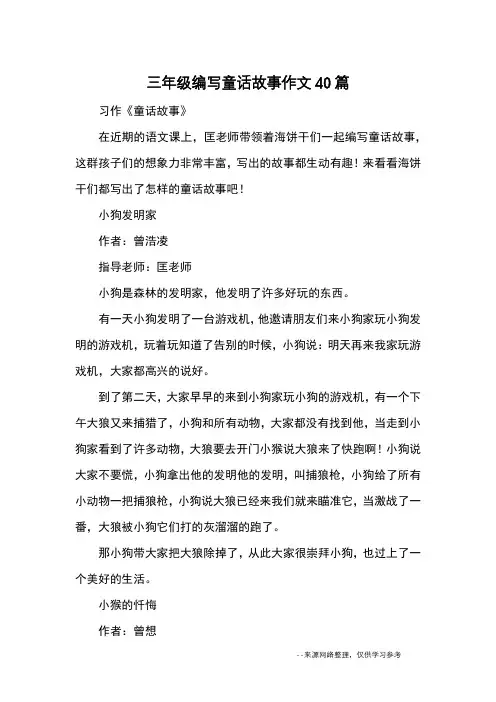 三年级编写童话故事作文40篇

习作《童话故事》

在近期的语文课上，匡老师带领着海饼干们一起编写童话故事，这群孩子们的想象力非常丰富，写出的故事都生动有趣！来看看海饼干们都写出了怎样的童话故事吧！

小狗发明家

作者：曾浩凌

指导老师：匡老师

小狗是森林的发明家，他发明了许多好玩的东西。

有一天小狗发明了一台游戏机，他邀请朋友们来小狗家玩小狗发明的游戏机，玩着玩知道了告别的时候，小狗说：明天再来我家玩游戏机，大家都高兴的说好。

到了第二天，大家早早的来到小狗家玩小狗的游戏机，有一个下午大狼又来捕猎了，小狗和所有动物，大家都没有找到他，当走到小狗家看到了许多动物，大狼要去开门小猴说大狼来了快跑啊！小狗说大家不要慌，小狗拿出他的发明他的发明，叫捕狼枪，小狗给了所有小动物一把捕狼枪，小狗说大狼已经来我们就来瞄准它，当激战了一番，大狼被小狗它们打的灰溜溜的跑了。

那小狗带大家把大狼除掉了，从此大家很崇拜小狗，也过上了一个美好的生活。

小猴的忏悔

作者：曾想

--来源网络整理，仅供学习参考